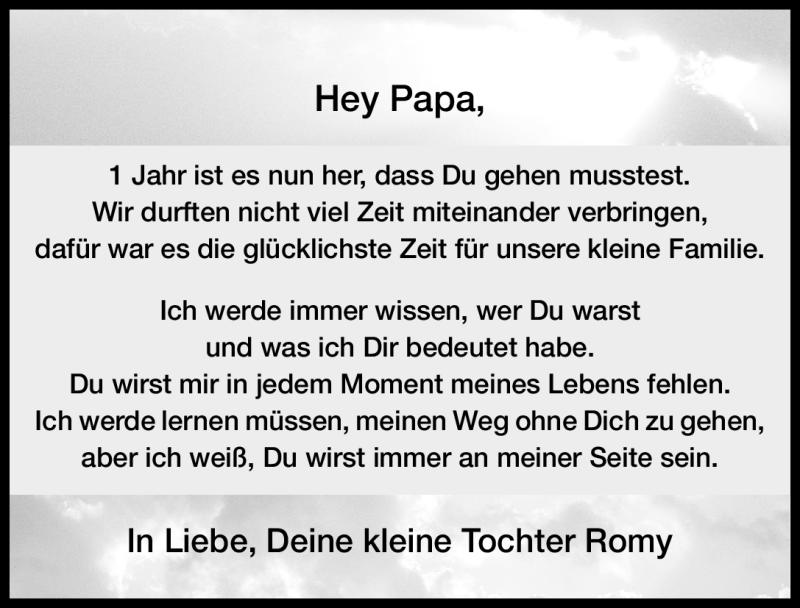 Hey Papa,

1 Jahr ist es nun her, dass Du gehen musstest.
Wir durften nicht viel Zeit miteinander verbringen,
dafür war es die glücklichste Zeit für unsere kleine Familie.

Ich werde immer wissen, wer Du warst
und was ich Dir bedeutet habe.
Du wirst mir in jedem Moment meines Lebens fehlen.
Ich werde lernen müssen, meinen Weg ohne Dich zu gehen,
aber ich weiß, Du wirst immer an meiner Seite sein.

In Liebe, Deine kleine Tochter Romy